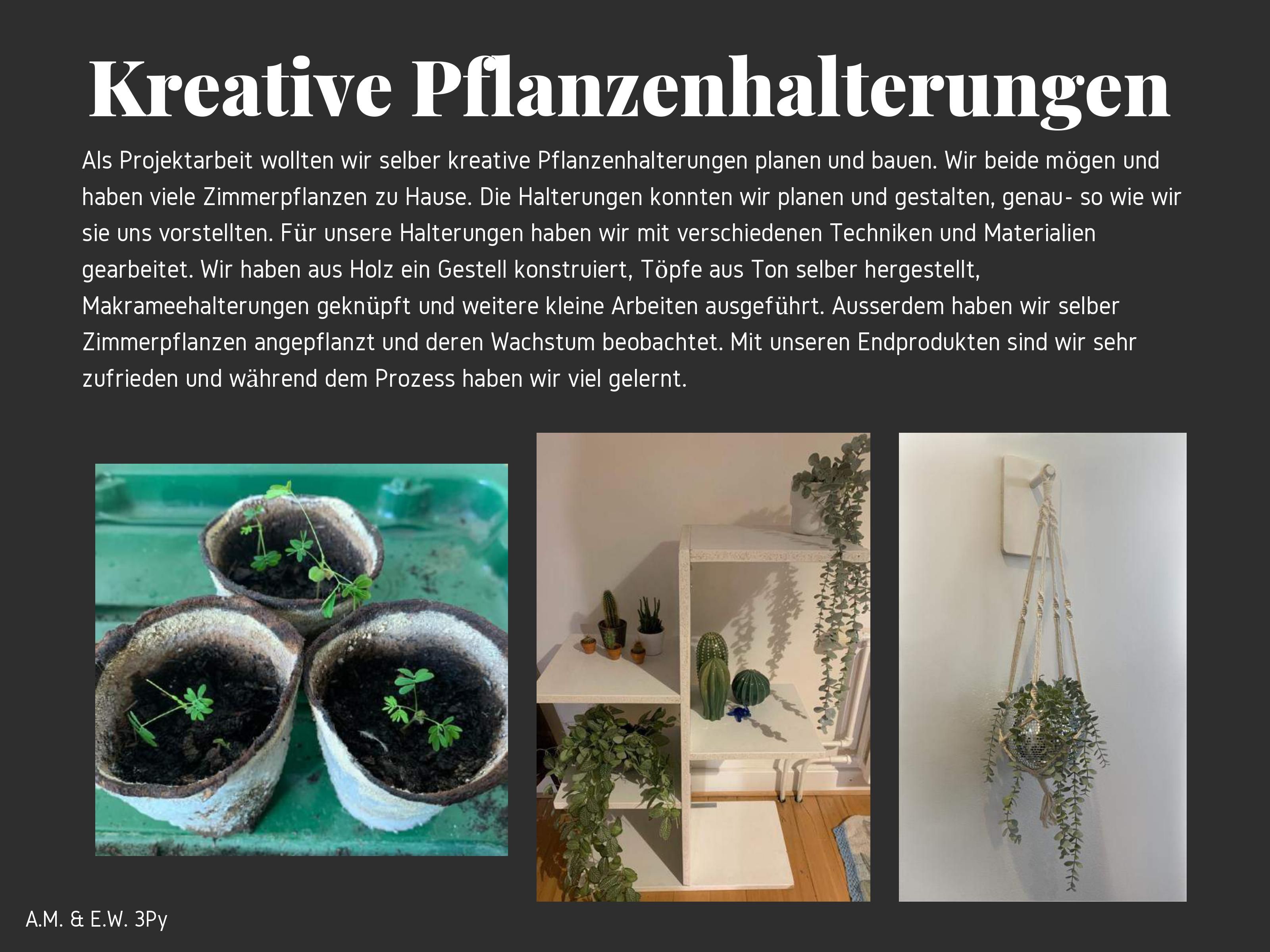 Kreative Pflanzenhalterungen

Als Projektarbeit wollten wir selber kreative Pflanzenhalterungen planen und bauen. Wir beide mögen und haben viele Zimmerpflanzen zu Hause. Die Halterungen konnten wir planen und gestalten, genau- so wie wir sie uns vorstellten. Für unsere Halterungen haben wir mit verschiedenen Techniken und Materialien gearbeitet. Wir haben aus Holz ein Gestell konstruiert, Töpfe aus Ton selber hergestellt, Makrameehalterungen geknüpft und weitere kleine Arbeiten ausgeführt. Ausserdem haben wir selber Zimmerpflanzen angepflanzt und deren Wachstum beobachtet. Mit unseren Endprodukten sind wir sehr zufrieden und während dem Prozess haben wir viel gelernt.

A.M. & E.W. 3Py